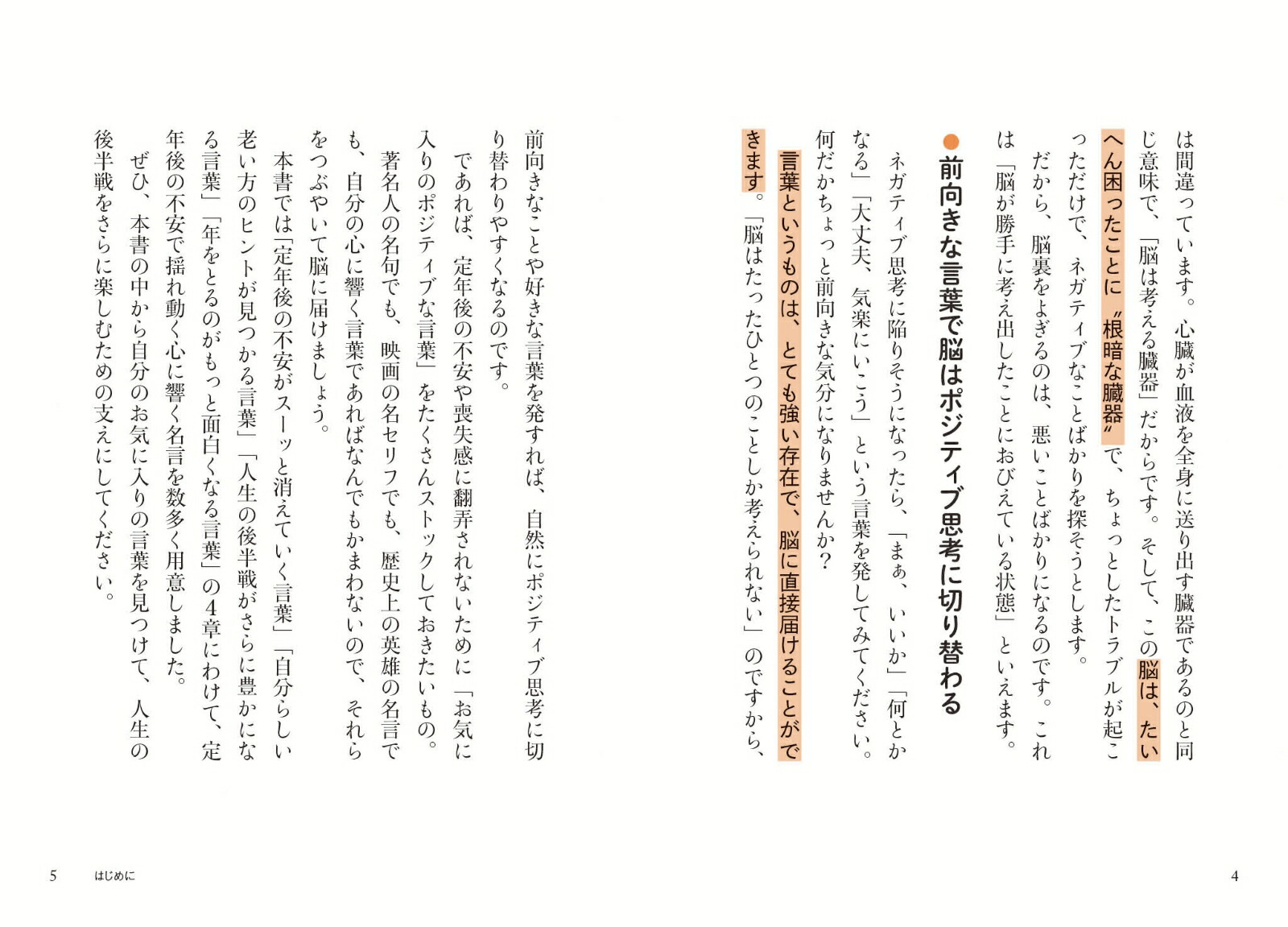 は間違っています。心臓が血液を全身に送り出す臓器であるのと同じ意味で、「脳は考える臓器」だからです。そして、この脳は、たいへん困ったことに〝根暗な臓器〟で、ちょっとしたトラブルが起こっただけで、ネガティブなことばかりを探そうとします。

だから、脳裏をよぎるのは、悪いことばかりになるのです。これは「脳が勝手に考え出したことにおびえている状態」といえます。

●前向きな言葉で脳はポジティブ思考に切り替わる

ネガティブ思考に陥りそうになったら、「まぁ、いいか」「何とかなる」「大丈夫、気楽にいこう」という言葉を発してみてください。何だかちょっと前向きな気分になりませんか？

言葉というものは、とても強い存在で、脳に直接届けることができます。「脳はたったひとつのことしか考えられない」のですから、前向きなことや好きな言葉を発すれば、自然にポジティブ思考に切り替わりやすくなるのです。

であれば、定年後の不安や喪失感に翻弄されないために「お気に入りのポジティブな言葉」をたくさんストックしておきたいもの。

著名人の名句でも、映画の名セリフでも、歴史上の英雄の名言でも、自分の心に響く言葉であればなんでもかまわないので、それらをつぶやいて脳に届けましょう。

本書では「定年後の不安がスーッと消えていく言葉」「自分らしい老い方のヒントが見つかる言葉」「人生の後半戦がさらに豊かになる言葉」「年をとるのがもっと面白くなる言葉」の4章にわけて、定年後の不安で揺れ動く心に響く名言を数多く用意しました。

ぜひ、本書の中から自分のお気に入りの言葉を見つけて、人生の後半戦をさらに楽しむための支えにしてください。

4

5 はじめに